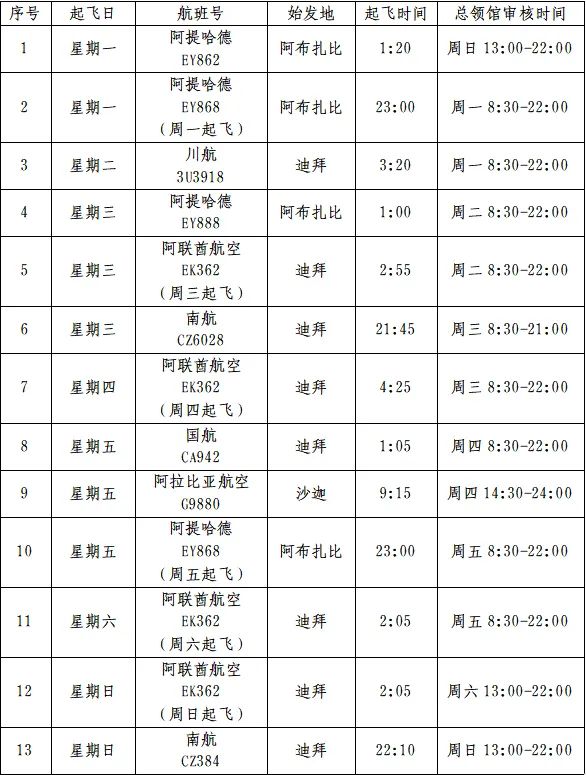 | 序号 | 起飞日 | 航班号 | 始发地 | 起飞时间 | 总领馆审核时间 |
|---|---|---|---|---|---|
| 1 | 星期一 | 阿提哈德 EY862 | 阿布扎比 | 1:20 | 周日 13:00-22:00 |
| 2 | 星期一 | 阿提哈德 EY868 （周一起飞） | 阿布扎比 | 23:00 | 周一 8:30-22:00 |
| 3 | 星期二 | 川航 3U3918 | 迪拜 | 3:20 | 周一 8:30-22:00 |
| 4 | 星期三 | 阿提哈德 EY888 | 阿布扎比 | 1:00 | 周二 8:30-22:00 |
| 5 | 星期三 | 阿联酋航空 EK362 （周三起飞） | 迪拜 | 2:55 | 周二 8:30-22:00 |
| 6 | 星期三 | 南航 CZ6028 | 迪拜 | 21:45 | 周三 8:30-21:00 |
| 7 | 星期四 | 阿联酋航空 EK362 （周四起飞） | 迪拜 | 4:25 | 周三 8:30-22:00 |
| 8 | 星期五 | 国航 CA942 | 迪拜 | 1:05 | 周四 8:30-22:00 |
| 9 | 星期五 | 阿拉比亚航空 G9880 | 沙迦 | 9:15 | 周四 14:30-24:00 |
| 10 | 星期五 | 阿提哈德 EY868 （周五起飞） | 阿布扎比 | 23:00 | 周五 8:30-22:00 |
| 11 | 星期六 | 阿联酋航空 EK362 （周六起飞） | 迪拜 | 2:05 | 周五 8:30-22:00 |
| 12 | 星期日 | 阿联酋航空 EK362 （周日起飞） | 迪拜 | 2:05 | 周六 13:00-22:00 |
| 13 | 星期日 | 南航 CZ384 | 迪拜 | 22:10 | 周日 13:00-22:00 |